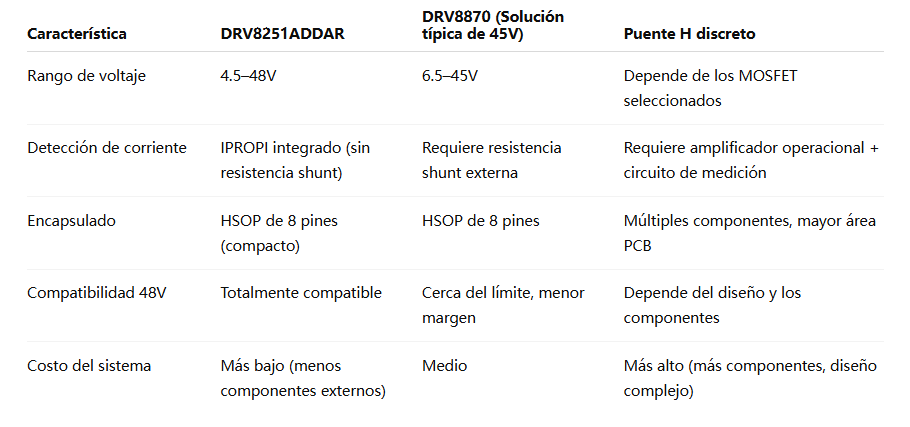 | Característica | DRV8251ADDAR | DRV8870 (Solución típica de 45V) | Puente H discreto |
|---|---|---|---|
| Rango de voltaje | 4.5–48V | 6.5–45V | Depende de los MOSFET seleccionados |
| Detección de corriente | IPROPI integrado (sin resistencia shunt) | Requiere resistencia shunt externa | Requiere amplificador operacional + circuito de medición |
| Encapsulado | HSOP de 8 pines (compacto) | HSOP de 8 pines | Múltiples componentes, mayor área PCB |
| Compatibilidad 48V | Totalmente compatible | Cerca del límite, menor margen | Depende del diseño y los componentes |
| Costo del sistema | Más bajo (menos componentes externos) | Medio | Más alto (más componentes, diseño complejo) |